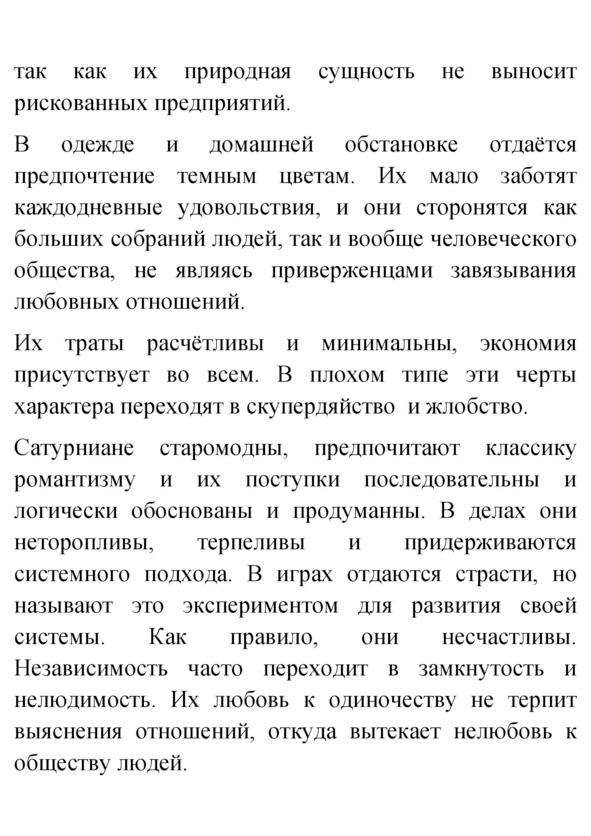 так как их природная сущность не выносит рискованных предприятий.

В одежде и домашней обстановке отдаётся предпочтение темным цветам. Их мало заботят каждодневные удовольствия, и они сторонятся как больших собраний людей, так и вообще человеческого общества, не являясь приверженцами завязывания любовных отношений.

Их траты расчётливы и минимальны, экономия присутствует во всем. В плохом типе эти черты характера переходят в скупердяйство и жлобство.

Сатурниане старомодны, предпочитают классику романтизму и их поступки последовательны и логически обоснованы и продуманны. В делах они неторопливы, терпеливы и придерживаются системного подхода. В играх отдаются страсти, но называют это экспериментом для развития своей системы. Как правило, они несчастливы. Независимость часто переходит в замкнутость и нелюдимость. Их любовь к одиночеству не терпит выяснения отношений, откуда вытекает нелюбовь к обществу людей.